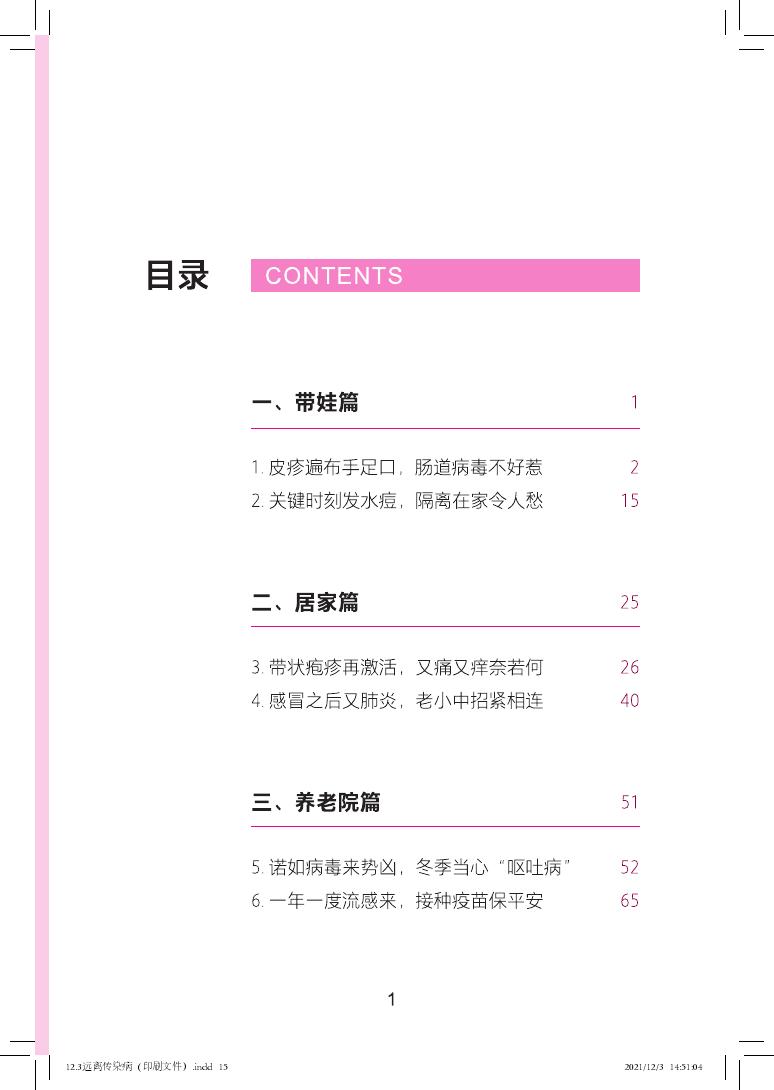 目录 CONTENTS

一、带娃篇 1

1. 皮疹遍布手足口，肠道病毒不好惹 2
2. 关键时刻发水痘，隔离在家令人愁 15

二、居家篇 25

3. 带状疱疹再激活，又痛又痒奈若何 26
4. 感冒之后又肺炎，老小中招紧相连 40

三、养老院篇 51

5. 诺如病毒来势凶，冬季当心“呕吐病” 52
6. 一年一度流感来，接种疫苗保平安 65

1

12.3远离传染病（印刷文件）.indd 15 2021/12/3 14:51:04